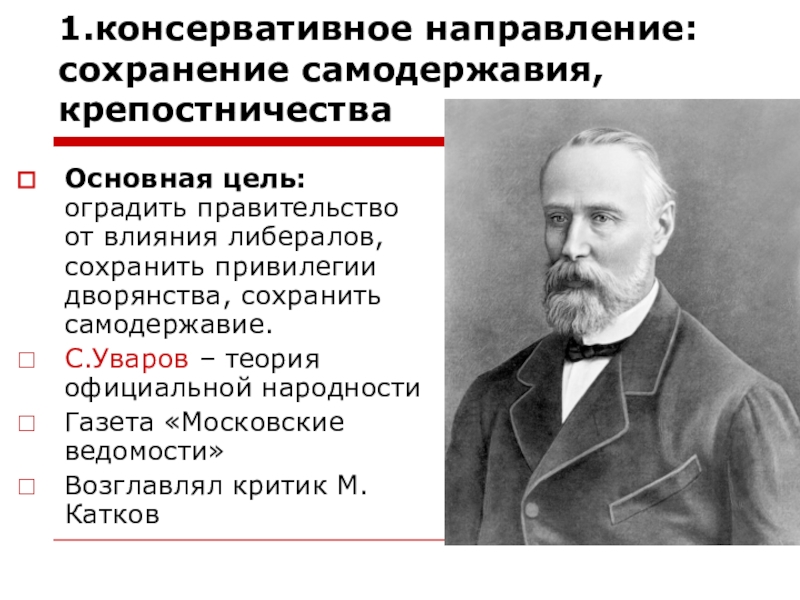 1.консервативное направление: сохранение самодержавия, крепостничества

Основная цель: оградить правительство от влияния либералов, сохранить привилегии дворянства, сохранить самодержавие.

С.Уваров – теория официальной народности

Газета «Московские ведомости»

Возглавлял критик М. Катков